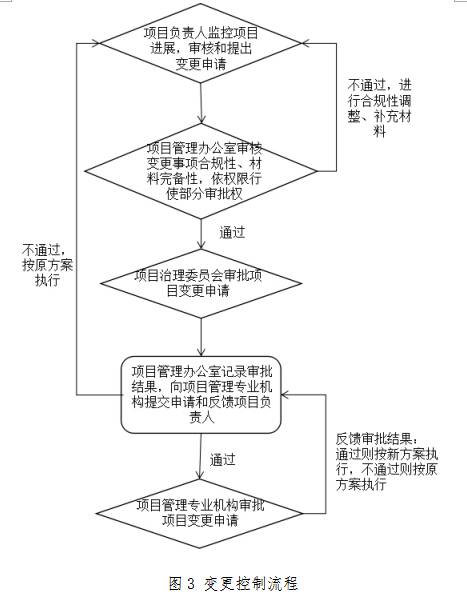 项目负责人监控项目进展，审核和提出变更申请

不通过，进行合规性调整、补充材料

项目管理办公室审核变更事项合规性、材料完备性，依权限行使部分审批权

通过

不通过，按原方案执行

项目治理委员会审批项目变更申请

项目管理办公室记录审批结果，向项目管理专业机构提交申请和反馈项目负责人

通过

反馈审批结果：通过则按新方案执行，不通过则按原方案执行

项目管理专业机构审批项目变更申请

图 3 变更控制流程